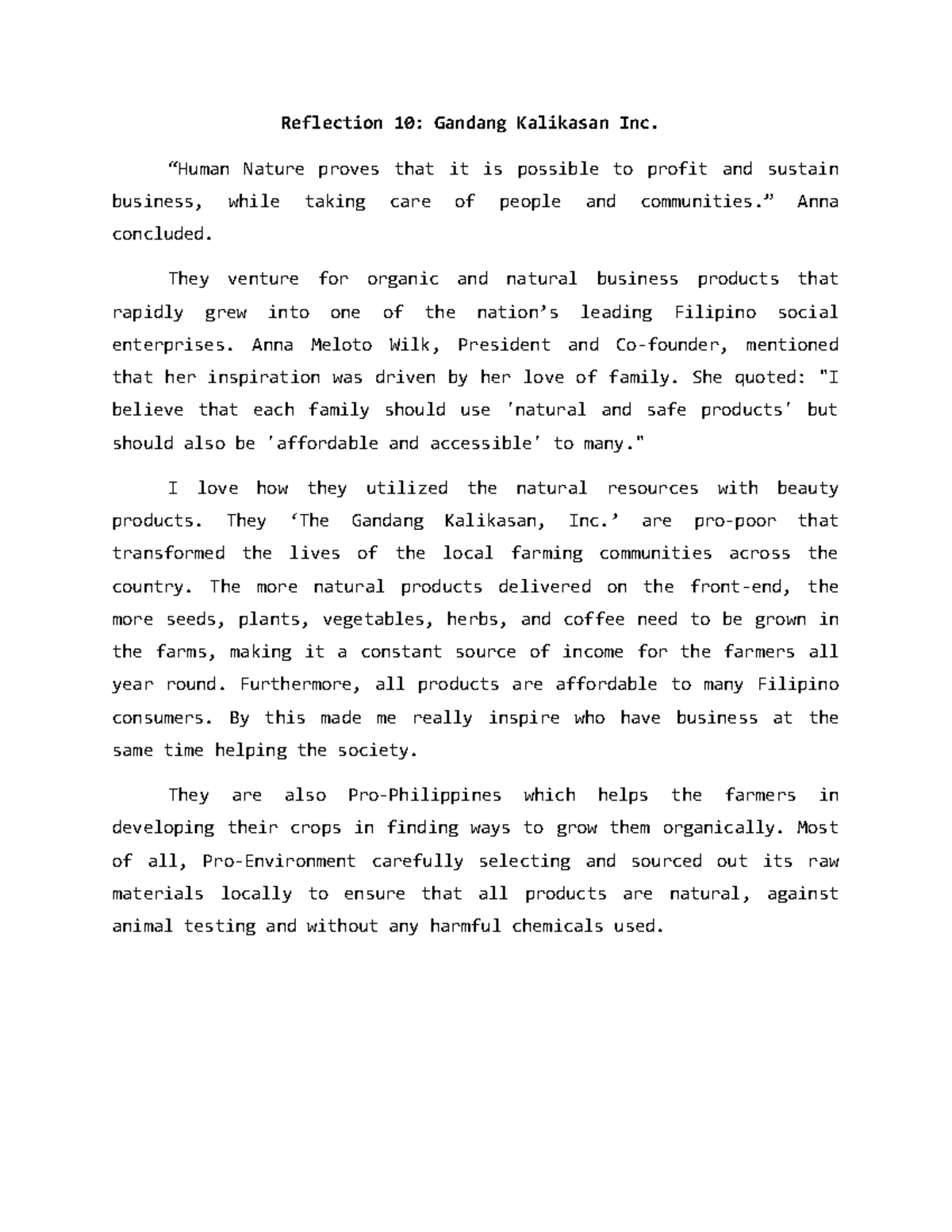 Reflection 10: Gandang Kalikasan Inc.

“Human Nature proves that it is possible to profit and sustain business, while taking care of people and communities.” Anna concluded.

They venture for organic and natural business products that rapidly grew into one of the nation’s leading Filipino social enterprises. Anna Meloto Wilk, President and Co-founder, mentioned that her inspiration was driven by her love of family. She quoted: "I believe that each family should use 'natural and safe products' but should also be 'affordable and accessible' to many."

I love how they utilized the natural resources with beauty products. They ‘The Gandang Kalikasan, Inc.’ are pro-poor that transformed the lives of the local farming communities across the country. The more natural products delivered on the front-end, the more seeds, plants, vegetables, herbs, and coffee need to be grown in the farms, making it a constant source of income for the farmers all year round. Furthermore, all products are affordable to many Filipino consumers. By this made me really inspire who have business at the same time helping the society.

They are also Pro-Philippines which helps the farmers in developing their crops in finding ways to grow them organically. Most of all, Pro-Environment carefully selecting and sourced out its raw materials locally to ensure that all products are natural, against animal testing and without any harmful chemicals used.